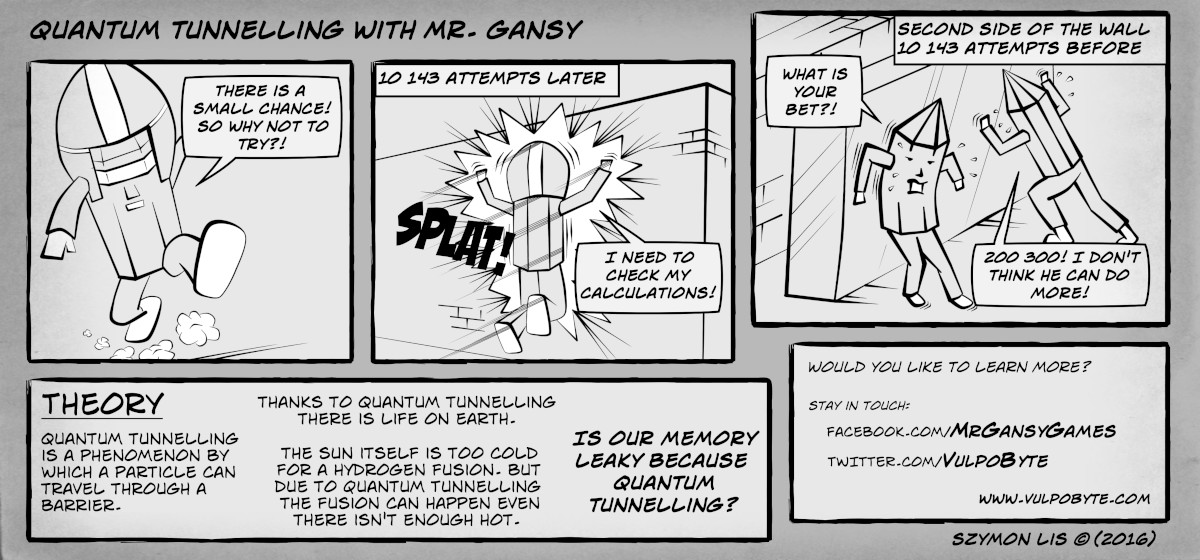 QUANTUM TUNNELLING WITH MR. GANSY

THERE IS A SMALL CHANCE! SO WHY NOT TO TRY?!

10 143 ATTEMPTS LATER

SPLAT!

I NEED TO CHECK MY CALCULATIONS!

SECOND SIDE OF THE WALL 10 143 ATTEMPTS BEFORE

WHAT IS YOUR BET?!

200 300! I DON'T THINK HE CAN DO MORE!

THEORY

QUANTUM TUNNELLING IS A PHENOMENON BY WHICH A PARTICLE CAN TRAVEL THROUGH A BARRIER.

THANKS TO QUANTUM TUNNELLING THERE IS LIFE ON EARTH.

THE SUN ITSELF IS TOO COLD FOR A HYDROGEN FUSION. BUT DUE TO QUANTUM TUNNELLING THE FUSION CAN HAPPEN EVEN THERE ISN'T ENOUGH HOT.

IS OUR MEMORY LEAKY BECAUSE QUANTUM TUNNELLING?

WOULD YOU LIKE TO LEARN MORE?

STAY IN TOUCH:

FACEBOOK.COM/MRGANSYGAMES

TWITTER.COM/VULPOBYTE

WWW.VULPOBYTE.COM

SZYMON LIS © (2016)